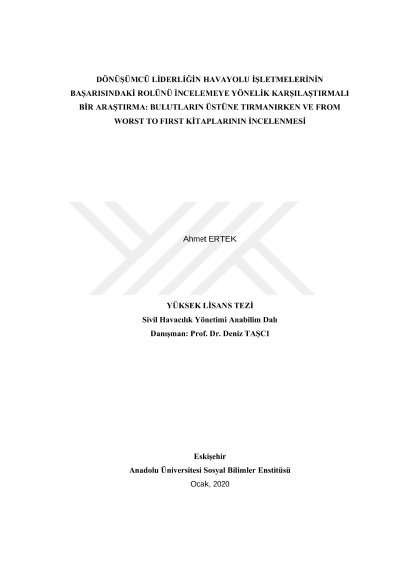 DÖNÜŞÜMCÜ LİDERLİĞİN HAVAYOLU İŞLETMELERİNİN BAŞARISINDAKİ ROLÜNÜ İNCELEMEYE YÖNELİK KARŞILAŞTIRMALI BİR ARAŞTIRMA: BULUTLARIN ÜSTÜNE TIRMANIRKEN VE FROM WORST TO FIRST KİTAPLARININ İNCELENMESİ

Ahmet ERTEK

YÜKSEK LİSANS TEZİ
Sivil Havacılık Yönetimi Anabilim Dalı
Danışman: Prof. Dr. Deniz TAŞCI

Eskişehir
Anadolu Üniversitesi Sosyal Bilimler Enstitüsü
Ocak, 2020